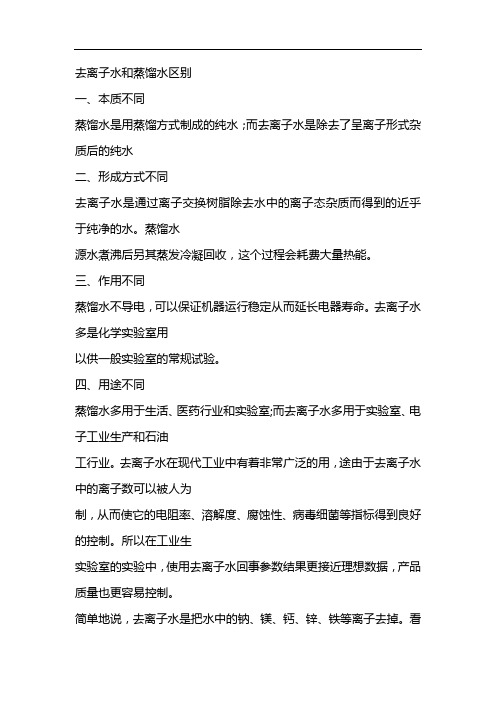 去离子水和蒸馏水区别

一、本质不同

蒸馏水是用蒸馏方式制成的纯水；而去离子水是除去了呈离子形式杂质后的纯水

二、形成方式不同

去离子水是通过离子交换树脂除去水中的离子态杂质而得到的近乎于纯净的水。蒸馏水

源水煮沸后另其蒸发冷凝回收，这个过程会耗费大量热能。

三、作用不同

蒸馏水不导电，可以保证机器运行稳定从而延长电器寿命。去离子水多是化学实验室用

以供一般实验室的常规试验。

四、用途不同

蒸馏水多用于生活、医药行业和实验室;而去离子水多用于实验室、电子工业生产和石油

工行业。去离子水在现代工业中有着非常广泛的用，途由于去离子水中的离子数可以被人为

制，从而使它的电阻率、溶解度、腐蚀性、病毒细菌等指标得到良好的控制。所以在工业生

实验室的实验中，使用去离子水回事参数结果更接近理想数据，产品质量也更容易控制。

简单地说，去离子水是把水中的钠、镁、钙、锌、铁等离子去掉。看